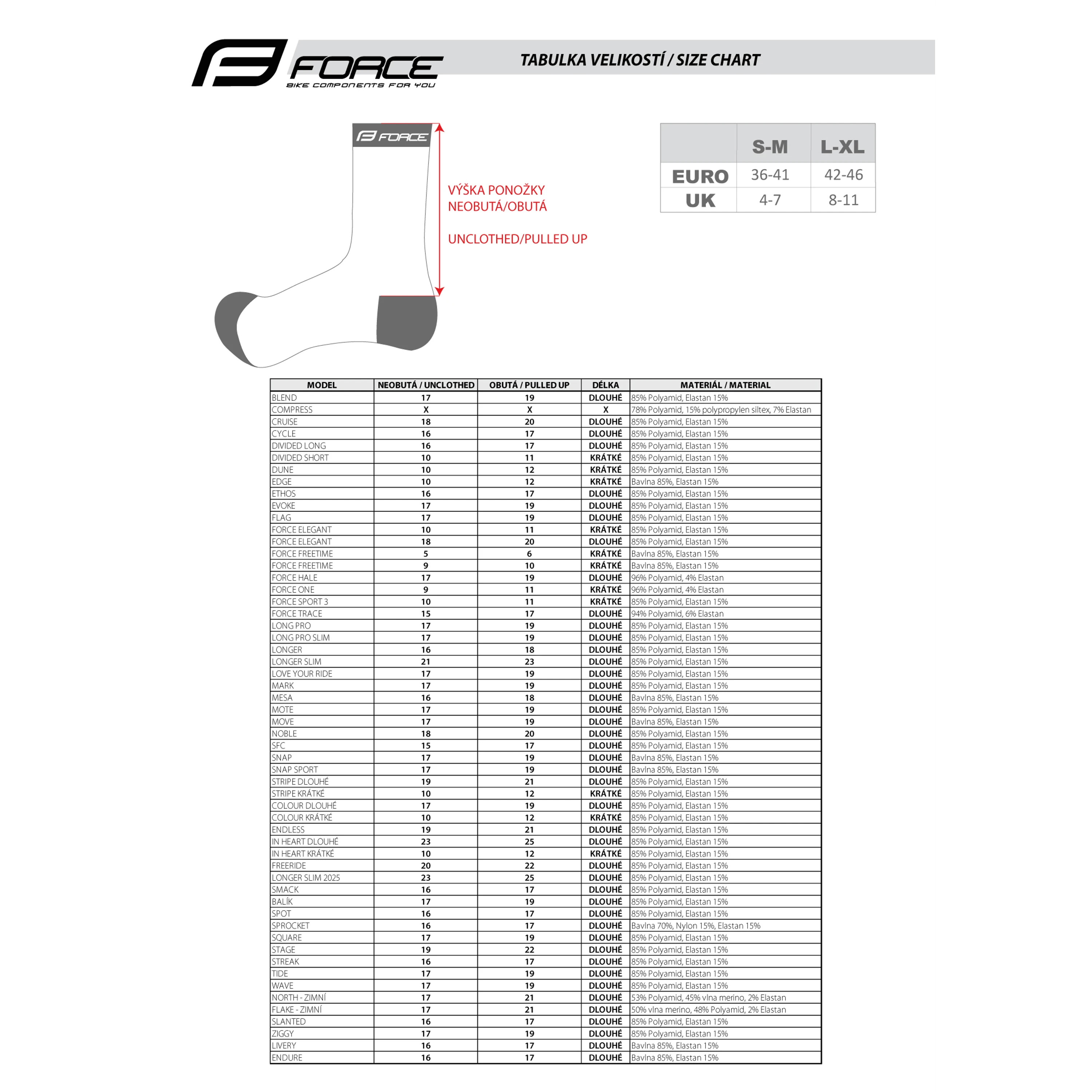 FORCE
BIKE COMPONENTS FOR YOU

TABULKA VELIKOSTÍ / SIZE CHART

FORCE

VÝŠKA PONOŽKY NEOBUTÁ/OBUTÁ

UNCLOTHED/PULLED UP

| | S-M | L-XL |
|---|---|---|
| EURO | 36-41 | 42-46 |
| UK | 4-7 | 8-11 |

| MODEL | NEOBUTÁ / UNCLOTHED | OBUTÁ / PULLED UP | DÉLKA | MATERIÁL / MATERIAL |
|---|---|---|---|---|
| BLEND | 17 | 19 | DLOUHÉ | 85% Polyamid, Elastan 15% |
| COMPRESS | X | X | X | 78% Polyamid, 15% polypropylen siltex, 7% Elastan |
| CRUISE | 18 | 20 | DLOUHÉ | 85% Polyamid, Elastan 15% |
| CYCLE | 16 | 17 | DLOUHÉ | 85% Polyamid, Elastan 15% |
| DIVIDED LONG | 16 | 17 | DLOUHÉ | 85% Polyamid, Elastan 15% |
| DIVIDED SHORT | 10 | 11 | KRÁTKÉ | 85% Polyamid, Elastan 15% |
| DUNE | 10 | 12 | KRÁTKÉ | 85% Polyamid, Elastan 15% |
| EDGE | 10 | 12 | KRÁTKÉ | Bavlna 85%, Elastan 15% |
| ETHOS | 16 | 17 | DLOUHÉ | 85% Polyamid, Elastan 15% |
| EVOKE | 17 | 19 | DLOUHÉ | 85% Polyamid, Elastan 15% |
| FLAG | 17 | 19 | DLOUHÉ | 85% Polyamid, Elastan 15% |
| FORCE ELEGANT | 10 | 11 | KRÁTKÉ | 85% Polyamid, Elastan 15% |
| FORCE ELEGANT | 18 | 20 | DLOUHÉ | 85% Polyamid, Elastan 15% |
| FORCE FREETIME | 5 | 6 | KRÁTKÉ | Bavlna 85%, Elastan 15% |
| FORCE FREETIME | 9 | 10 | KRÁTKÉ | Bavlna 85%, Elastan 15% |
| FORCE HALE | 17 | 19 | DLOUHÉ | 96% Polyamid, 4% Elastan |
| FORCE ONE | 9 | 11 | KRÁTKÉ | 96% Polyamid, 4% Elastan |
| FORCE SPORT 3 | 10 | 11 | KRÁTKÉ | 85% Polyamid, Elastan 15% |
| FORCE TRACE | 15 | 17 | DLOUHÉ | 94% Polyamid, 6% Elastan |
| LONG PRO | 17 | 19 | DLOUHÉ | 85% Polyamid, Elastan 15% |
| LONG PRO SLIM | 17 | 19 | DLOUHÉ | 85% Polyamid, Elastan 15% |
| LONGER | 16 | 18 | DLOUHÉ | 85% Polyamid, Elastan 15% |
| LONGER SLIM | 21 | 23 | DLOUHÉ | 85% Polyamid, Elastan 15% |
| LOVE YOUR RIDE | 17 | 19 | DLOUHÉ | 85% Polyamid, Elastan 15% |
| MARK | 17 | 19 | DLOUHÉ | 85% Polyamid, Elastan 15% |
| MESA | 16 | 18 | DLOUHÉ | Bavlna 85%, Elastan 15% |
| MOTE | 17 | 19 | DLOUHÉ | 85% Polyamid, Elastan 15% |
| MOVE | 17 | 19 | DLOUHÉ | Bavlna 85%, Elastan 15% |
| NOBLE | 18 | 20 | DLOUHÉ | 85% Polyamid, Elastan 15% |
| SFC | 15 | 17 | DLOUHÉ | 85% Polyamid, Elastan 15% |
| SNAP | 17 | 19 | DLOUHÉ | Bavlna 85%, Elastan 15% |
| SNAP SPORT | 17 | 19 | DLOUHÉ | Bavlna 85%, Elastan 15% |
| STRIPE DLOUHÉ | 19 | 21 | DLOUHÉ | 85% Polyamid, Elastan 15% |
| STRIPE KRÁTKÉ | 10 | 12 | KRÁTKÉ | 85% Polyamid, Elastan 15% |
| COLOUR DLOUHÉ | 17 | 19 | DLOUHÉ | 85% Polyamid, Elastan 15% |
| COLOUR KRÁTKÉ | 10 | 12 | KRÁTKÉ | 85% Polyamid, Elastan 15% |
| ENDLESS | 19 | 21 | DLOUHÉ | 85% Polyamid, Elastan 15% |
| IN HEART DLOUHÉ | 23 | 25 | DLOUHÉ | 85% Polyamid, Elastan 15% |
| IN HEART KRÁTKÉ | 10 | 12 | KRÁTKÉ | 85% Polyamid, Elastan 15% |
| FREERIDE | 20 | 22 | DLOUHÉ | 85% Polyamid, Elastan 15% |
| LONGER SLIM 2025 | 23 | 25 | DLOUHÉ | 85% Polyamid, Elastan 15% |
| SMACK | 16 | 17 | DLOUHÉ | 85% Polyamid, Elastan 15% |
| BALÍK | 17 | 19 | DLOUHÉ | 85% Polyamid, Elastan 15% |
| SPOT | 16 | 17 | DLOUHÉ | 85% Polyamid, Elastan 15% |
| SPROCKET | 16 | 17 | DLOUHÉ | Bavlna 70%, Nylon 15%, Elastan 15% |
| SQUARE | 17 | 19 | DLOUHÉ | 85% Polyamid, Elastan 15% |
| STAGE | 19 | 22 | DLOUHÉ | 85% Polyamid, Elastan 15% |
| STREAK | 16 | 17 | DLOUHÉ | 85% Polyamid, Elastan 15% |
| TIDE | 17 | 19 | DLOUHÉ | 85% Polyamid, Elastan 15% |
| WAVE | 17 | 19 | DLOUHÉ | 85% Polyamid, Elastan 15% |
| NORTH - ZIMNÍ | 17 | 21 | DLOUHÉ | 53% Polyamid, 45% vlna merino, 2% Elastan |
| FLAKE - ZIMNÍ | 17 | 21 | DLOUHÉ | 50% vlna merino, 48% Polyamid, 2% Elastan |
| SLANTED | 16 | 17 | DLOUHÉ | 85% Polyamid, Elastan 15% |
| ZIGGY | 17 | 19 | DLOUHÉ | 85% Polyamid, Elastan 15% |
| LIVERY | 16 | 17 | DLOUHÉ | Bavlna 85%, Elastan 15% |
| ENDURE | 16 | 17 | DLOUHÉ | Bavlna 85%, Elastan 15% |